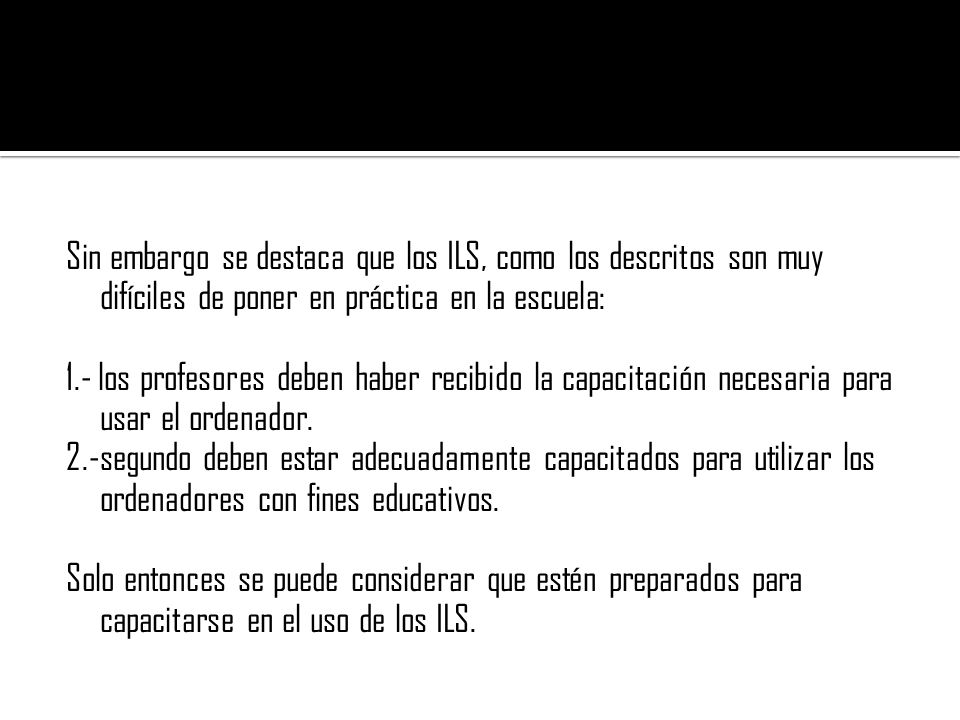 Sin embargo se destaca que los ILS, como los descritos son muy difíciles de poner en práctica en la escuela:

1.- los profesores deben haber recibido la capacitación necesaria para usar el ordenador.
2.-segundo deben estar adecuadamente capacitados para utilizar los ordenadores con fines educativos.

Solo entonces se puede considerar que estén preparados para capacitarse en el uso de los ILS.